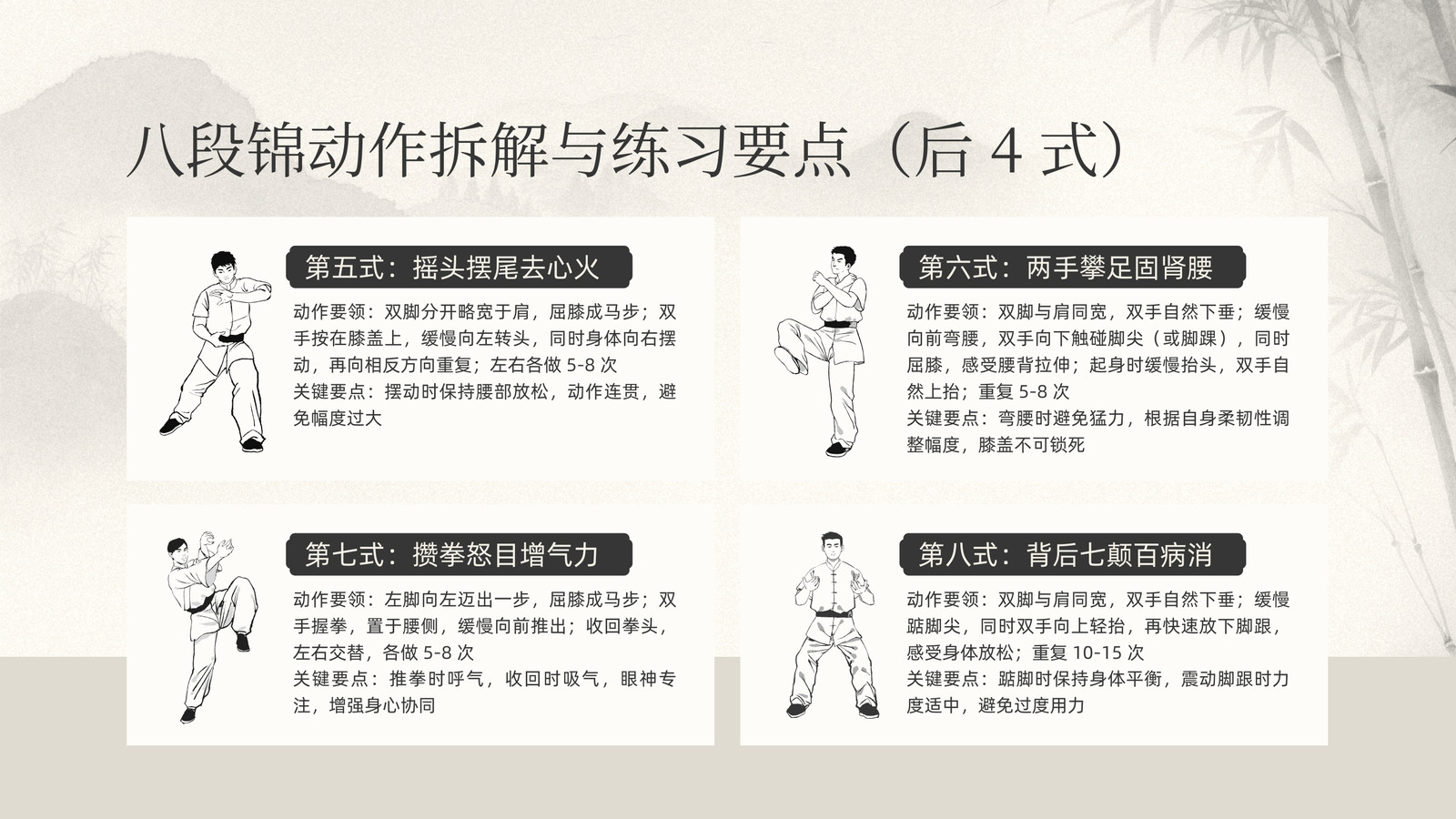 八段锦动作拆解与练习要点（后4式）

第五式：摇头摆尾去心火

动作要领：双脚分开略宽于肩，屈膝成马步；双手按在膝盖上，缓慢向左转头，同时身体向右摆动，再向相反方向重复；左右各做5-8次

关键要点：摆动时保持腰部放松，动作连贯，避免幅度过大

第六式：两手攀足固肾腰

动作要领：双脚与肩同宽，双手自然下垂；缓慢向前弯腰，双手向下触碰脚尖（或脚踝），同时屈膝，感受腰背拉伸；起身时缓慢抬头，双手自然上抬；重复5-8次

关键要点：弯腰时避免猛力，根据自身柔韧性调整幅度，膝盖不可锁死

第七式：攒拳怒目增气力

动作要领：左脚向左迈出一步，屈膝成马步；双手握拳，置于腰侧，缓慢向前推出；收回拳头，左右交替，各做5-8次

关键要点：推拳时呼气，收回时吸气，眼神专注，增强身心协同

第八式：背后七颠百病消

动作要领：双脚与肩同宽，双手自然下垂；缓慢踮脚尖，同时双手向上轻抬，再快速放下脚跟，感受身体放松；重复10-15次

关键要点：踮脚时保持身体平衡，震动脚跟时力度适中，避免过度用力